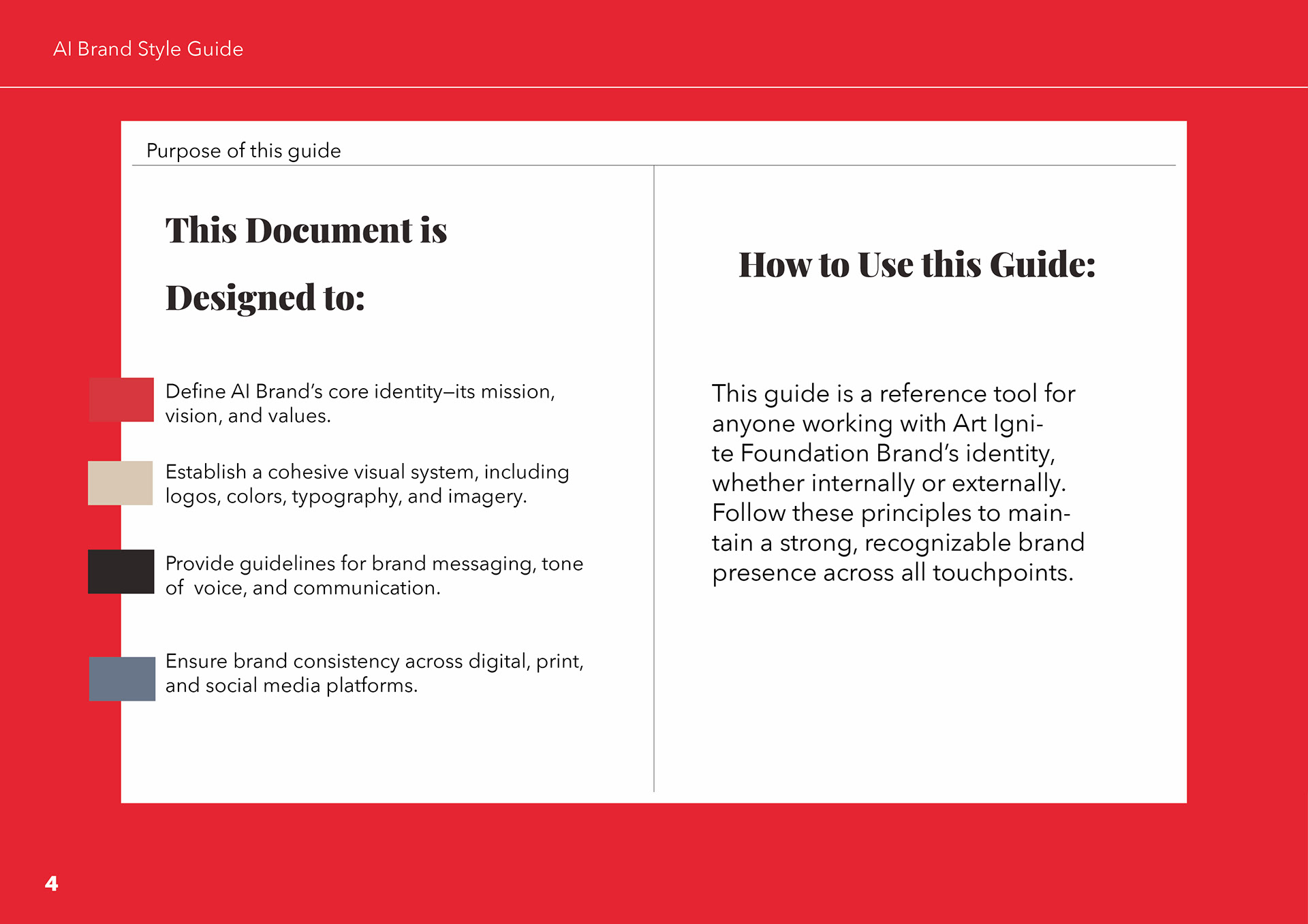 AI Brand Style Guide

Purpose of this guide

This Document is Designed to:

Define AI Brand's core identity—its mission, vision, and values.

Establish a cohesive visual system, including logos, colors, typography, and imagery.

Provide guidelines for brand messaging, tone of voice, and communication.

Ensure brand consistency across digital, print, and social media platforms.

How to Use this Guide:

This guide is a reference tool for anyone working with Art Ignite Foundation Brand's identity, whether internally or externally. Follow these principles to maintain a strong, recognizable brand presence across all touchpoints.

4